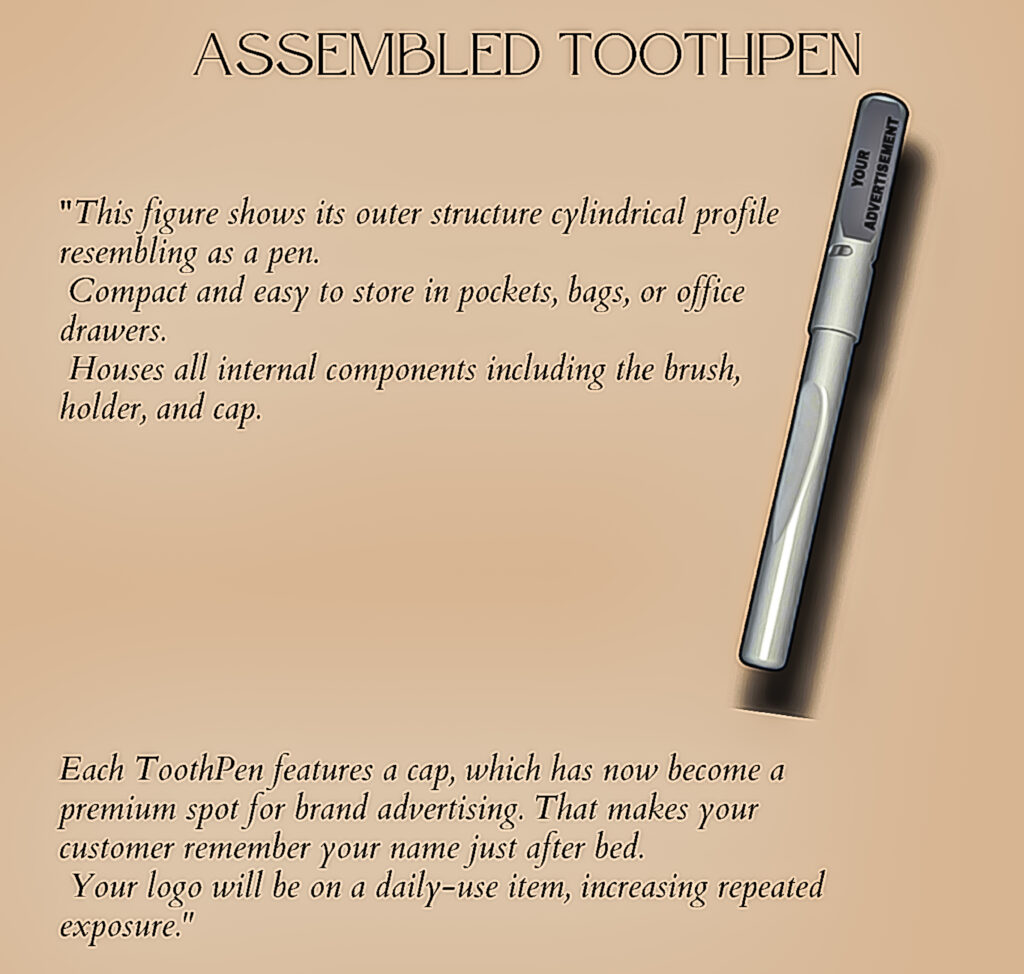 ASSEMBLED TOOTHPEN

"This figure shows its outer structure cylindrical profile resembling as a pen.

Compact and easy to store in pockets, bags, or office drawers.

Houses all internal components including the brush, holder, and cap.

YOUR ADVERTISEMENT

Each ToothPen features a cap, which has now become a premium spot for brand advertising. That makes your customer remember your name just after bed.

Your logo will be on a daily-use item, increasing repeated exposure."